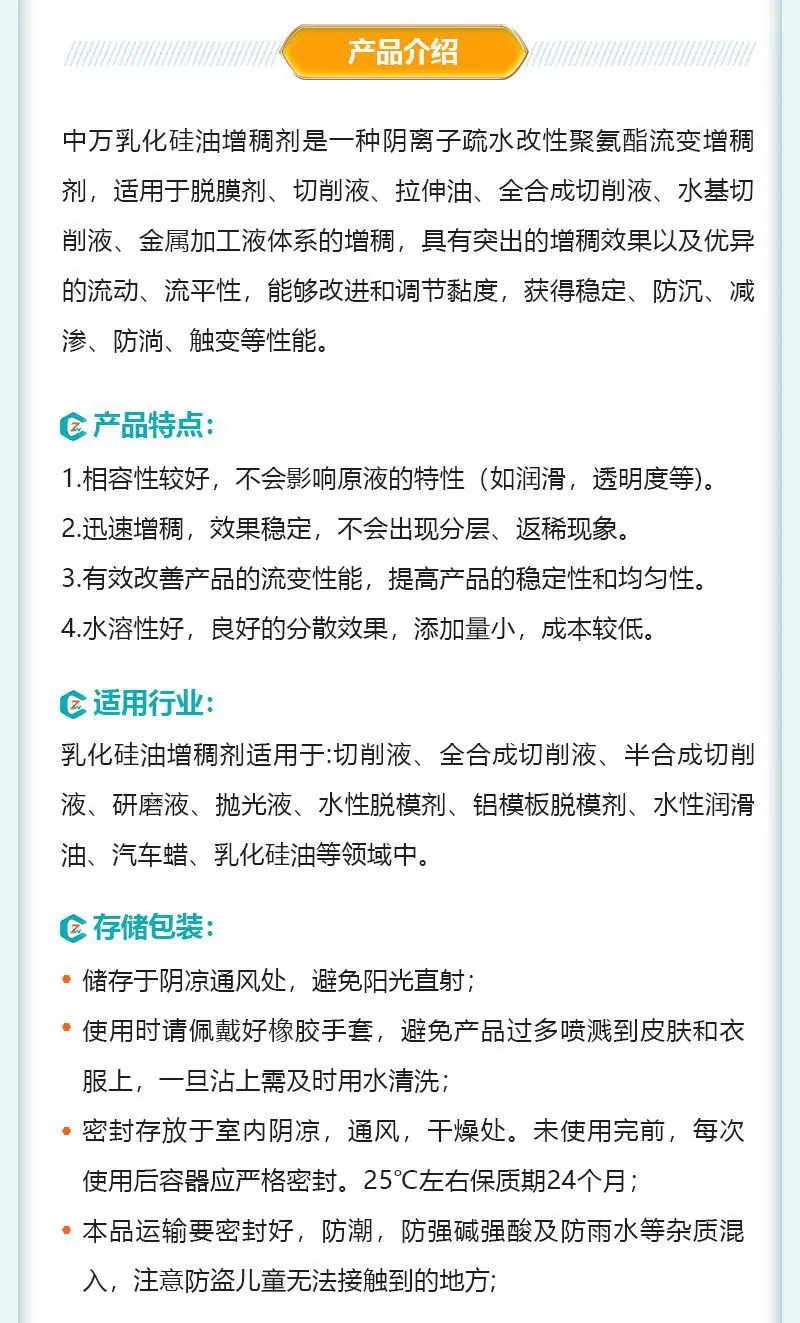 产品介绍

中万乳化硅油增稠剂是一种阴离子疏水改性聚氨酯流变增稠剂，适用于脱膜剂、切削液、拉伸油、全合成切削液、水基切削液、金属加工液体系的增稠，具有突出的增稠效果以及优异的流动、流平性，能够改进和调节黏度，获得稳定、防沉、减渗、防淌、触变等性能。

产品特点:

1.相容性较好，不会影响原液的特性（如润滑，透明度等)。
2.迅速增稠，效果稳定，不会出现分层、返稀现象。
3.有效改善产品的流变性能，提高产品的稳定性和均匀性。
4.水溶性好，良好的分散效果，添加量小，成本较低。

适用行业:

乳化硅油增稠剂适用于:切削液、全合成切削液、半合成切削液、研磨液、抛光液、水性脱模剂、铝模板脱模剂、水性润滑油、汽车蜡、乳化硅油等领域中。

存储包装:

• 储存于阴凉通风处，避免阳光直射；
• 使用时请佩戴好橡胶手套，避免产品过多喷溅到皮肤和衣服上，一旦沾上需及时用水清洗；
• 密封存放于室内阴凉，通风，干燥处。未使用完前，每次使用后容器应严格密封。25°C左右保质期24个月；
• 本品运输要密封好，防潮，防强碱强酸及防雨水等杂质混入，注意防盗儿童无法接触到的地方;